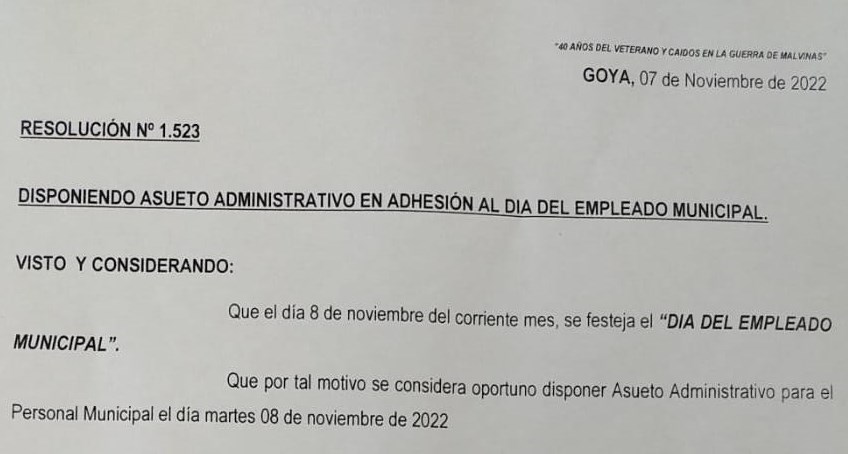 "40 AÑOS DEL VETERANO Y CAIDOS EN LA GUERRA DE MALVINAS"

GOYA, 07 de Noviembre de 2022

RESOLUCIÓN Nº 1.523

DISPONIENDO ASUETO ADMINISTRATIVO EN ADHESIÓN AL DIA DEL EMPLEADO MUNICIPAL.

VISTO Y CONSIDERANDO:

Que el día 8 de noviembre del corriente mes, se festeja el "DIA DEL EMPLEADO MUNICIPAL".

Que por tal motivo se considera oportuno disponer Asueto Administrativo para el Personal Municipal el día martes 08 de noviembre de 2022